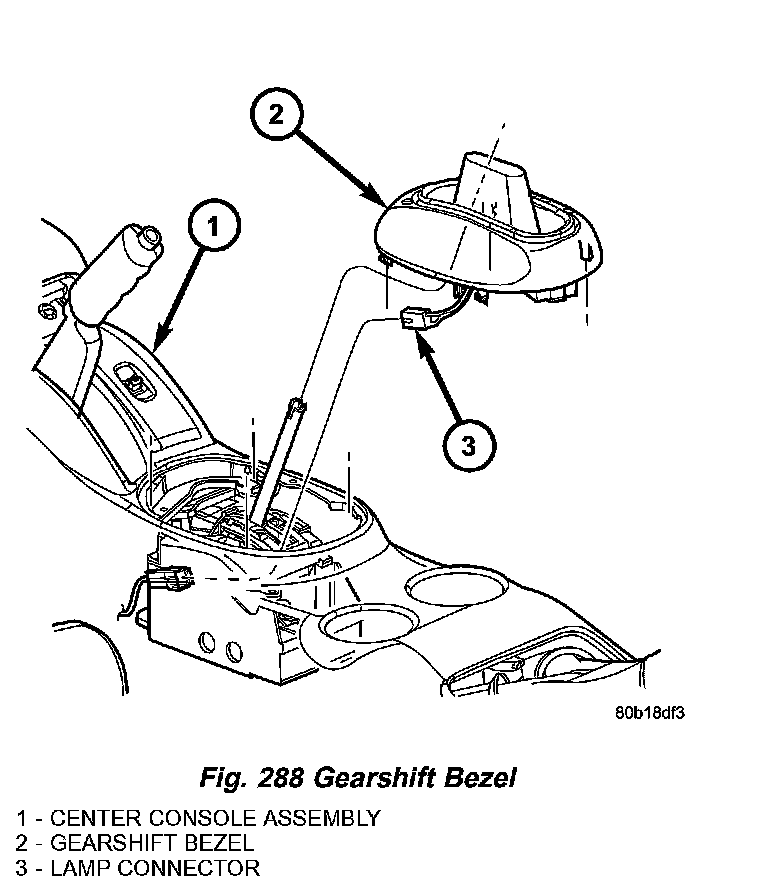 2

1

3

80b18df3

Fig. 288 Gearshift Bezel

1 - CENTER CONSOLE ASSEMBLY
2 - GEARSHIFT BEZEL
3 - LAMP CONNECTOR